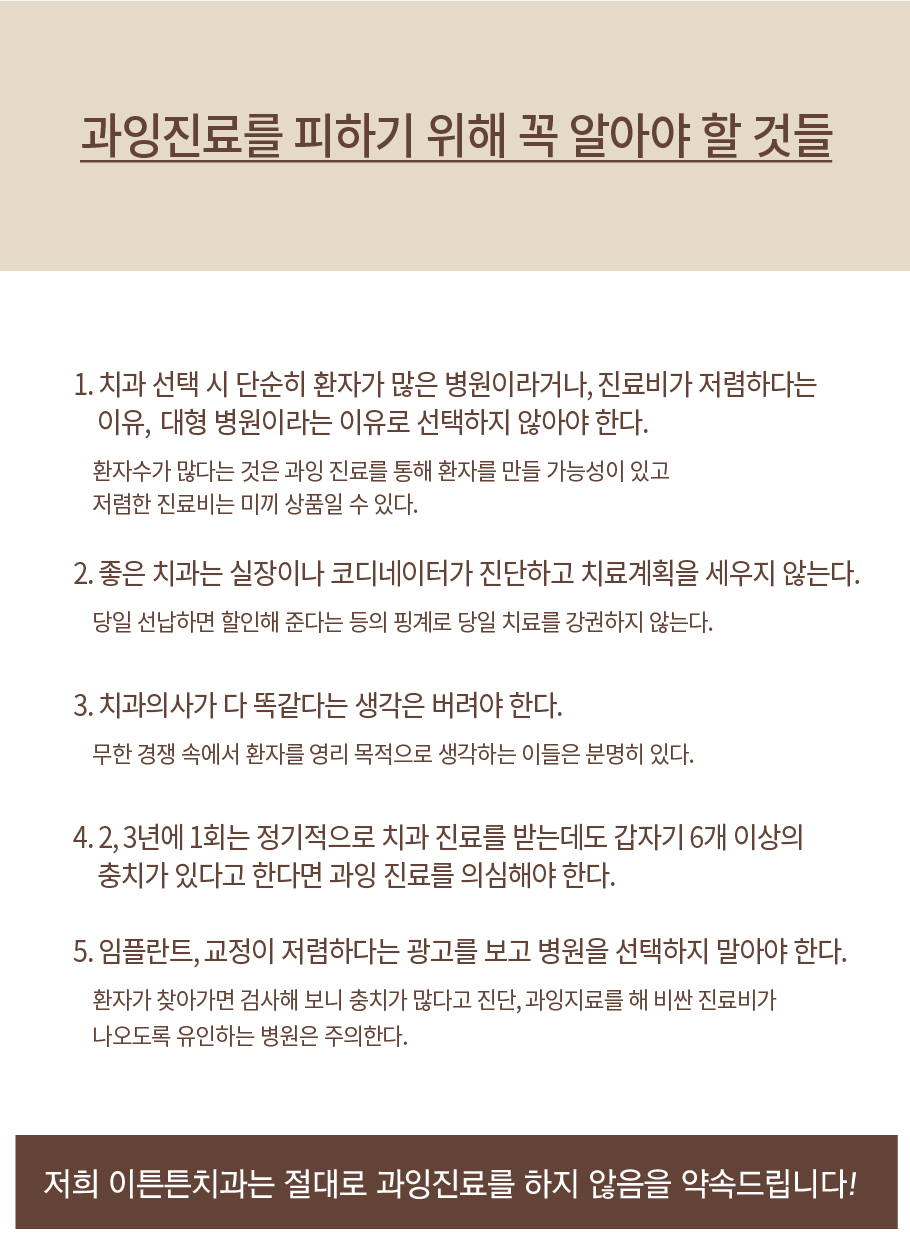 과잉진료를 피하기 위해 꼭 알아야 할 것들

1. 치과 선택 시 단순히 환자가 많은 병원이라거나, 진료비가 저렴하다는 이유, 대형 병원이라는 이유로 선택하지 않아야 한다.

환자수가 많다는 것은 과잉 진료를 통해 환자를 만들 가능성이 있고 저렴한 진료비는 미끼 상품일 수 있다.

2. 좋은 치과는 실장이나 코디네이터가 진단하고 치료계획을 세우지 않는다.

당일 선납하면 할인해 준다는 등의 핑계로 당일 치료를 강권하지 않는다.

3. 치과의사가 다 똑같다는 생각은 버려야 한다.

무한 경쟁 속에서 환자를 영리 목적으로 생각하는 이들은 분명히 있다.

4. 2, 3년에 1회는 정기적으로 치과 진료를 받는데도 갑자기 6개 이상의 충치가 있다고 한다면 과잉 진료를 의심해야 한다.

5. 임플란트, 교정이 저렴하다는 광고를 보고 병원을 선택하지 말아야 한다.

환자가 찾아가면 검사해 보니 충치가 많다고 진단, 과잉지료를 해 비싼 진료비가 나오도록 유인하는 병원은 주의한다.

저희 이튼튼치과는 절대로 과잉진료를 하지 않음을 약속드립니다!